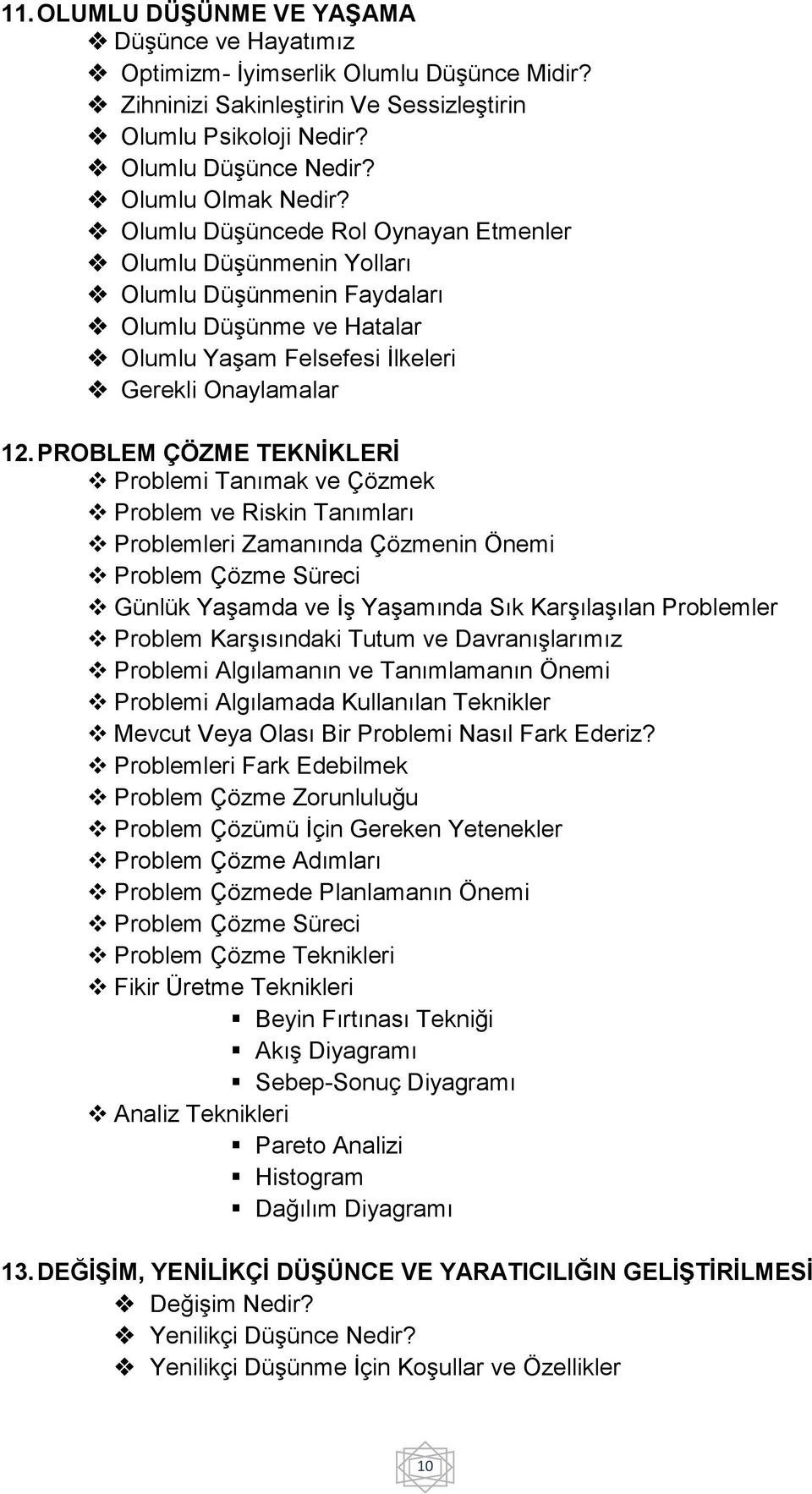 11. OLUMLU DÜŞÜNME VE YAŞAMA
❖ Düşünce ve Hayatımız
❖ Optimizm- İyimserlik Olumlu Düşünce Midir?
❖ Zihninizi Sakinleştirin Ve Sessizleştirin
❖ Olumlu Psikoloji Nedir?
❖ Olumlu Düşünce Nedir?
❖ Olumlu Olmak Nedir?
❖ Olumlu Düşüncede Rol Oynayan Etmenler
❖ Olumlu Düşünmenin Yolları
❖ Olumlu Düşünmenin Faydaları
❖ Olumlu Düşünme ve Hatalar
❖ Olumlu Yaşam Felsefesi İlkeleri
❖ Gerekli Onaylamalar

12. PROBLEM ÇÖZME TEKNİKLERİ
❖ Problemi Tanımak ve Çözmek
❖ Problem ve Riskin Tanımları
❖ Problemleri Zamanında Çözmenin Önemi
❖ Problem Çözme Süreci
❖ Günlük Yaşamda ve İş Yaşamında Sık Karşılaşılan Problemler
❖ Problem Karşısındaki Tutum ve Davranışlarımız
❖ Problemi Algılamanın ve Tanımlamanın Önemi
❖ Problemi Algılamada Kullanılan Teknikler
❖ Mevcut Veya Olası Bir Problemi Nasıl Fark Ederiz?
❖ Problemleri Fark Edebilmek
❖ Problem Çözme Zorunluluğu
❖ Problem Çözümü İçin Gereken Yetenekler
❖ Problem Çözme Adımları
❖ Problem Çözmede Planlamanın Önemi
❖ Problem Çözme Süreci
❖ Problem Çözme Teknikleri
❖ Fikir Üretme Teknikleri
▪ Beyin Fırtınası Tekniği
▪ Akış Diyagramı
▪ Sebep-Sonuç Diyagramı
❖ Analiz Teknikleri
▪ Pareto Analizi
▪ Histogram
▪ Dağılım Diyagramı

13. DEĞİŞİM, YENİLİKÇİ DÜŞÜNCE VE YARATICILIĞIN GELİŞTİRİLMESİ
❖ Değişim Nedir?
❖ Yenilikçi Düşünce Nedir?
❖ Yenilikçi Düşünme İçin Koşullar ve Özellikler

10